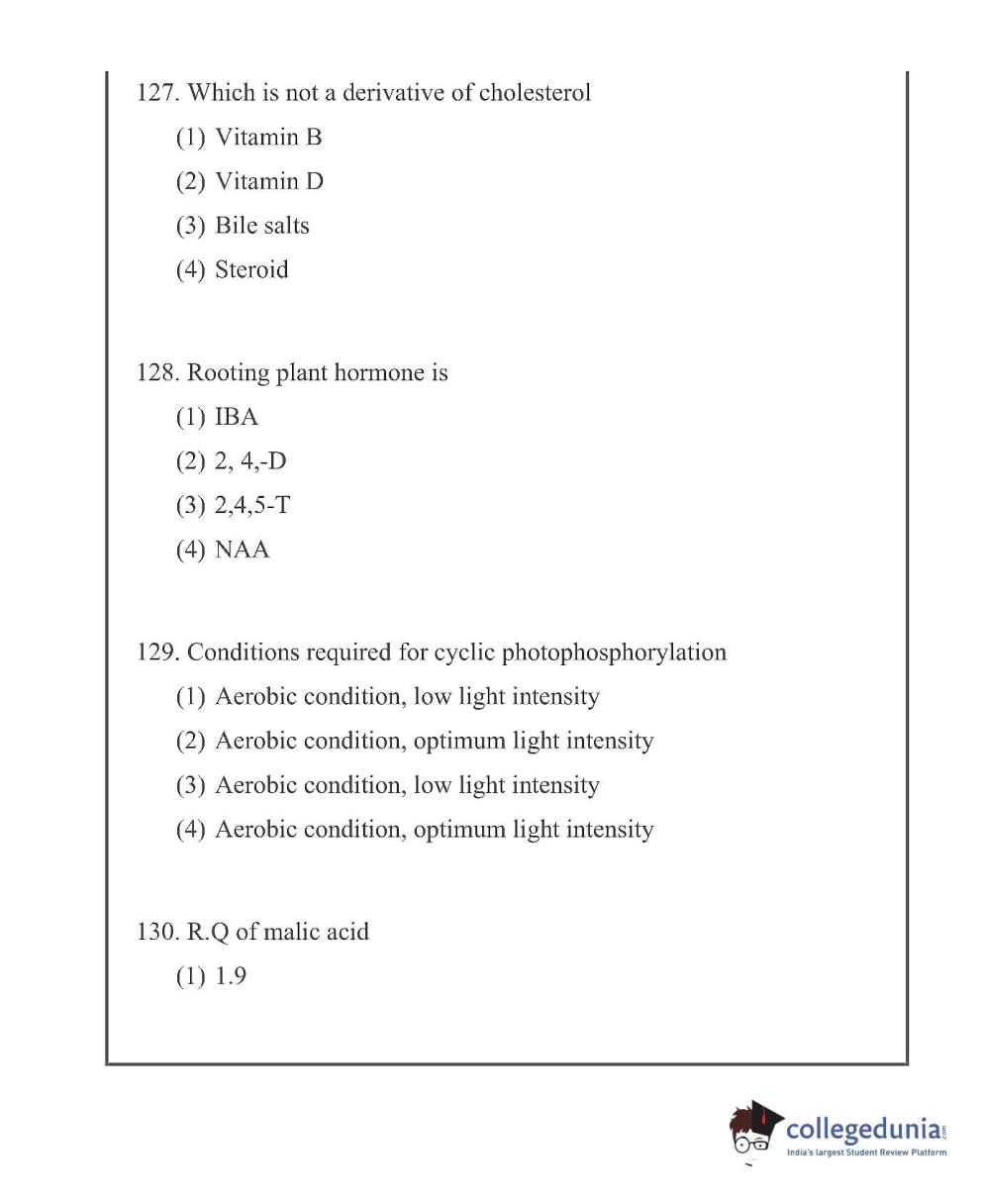 127. Which is not a derivative of cholesterol

(1) Vitamin B

(2) Vitamin D

(3) Bile salts

(4) Steroid

128. Rooting plant hormone is

(1) IBA

(2) 2, 4,-D

(3) 2,4,5-T

(4) NAA

129. Conditions required for cyclic photophosphorylation

(1) Aerobic condition, low light intensity

(2) Aerobic condition, optimum light intensity

(3) Aerobic condition, low light intensity

(4) Aerobic condition, optimum light intensity

130. R.Q of malic acid

(1) 1.9

collegedunia.com
India's largest Student Review Platform